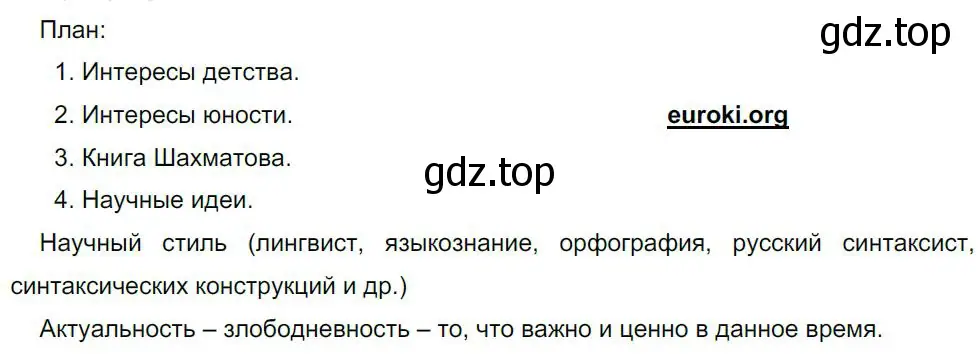 План:

gdz.top

1. Интересы детства.

2. Интересы юности.

euroki.org

3. Книга Шахматова.

gdz.top

4. Научные идеи.

Научный стиль (лингвист, языкознание, орфография, русский синтаксист, синтаксических конструкций и др.)

Актуальность – злободневность – то, что важно и ценно в данное время.